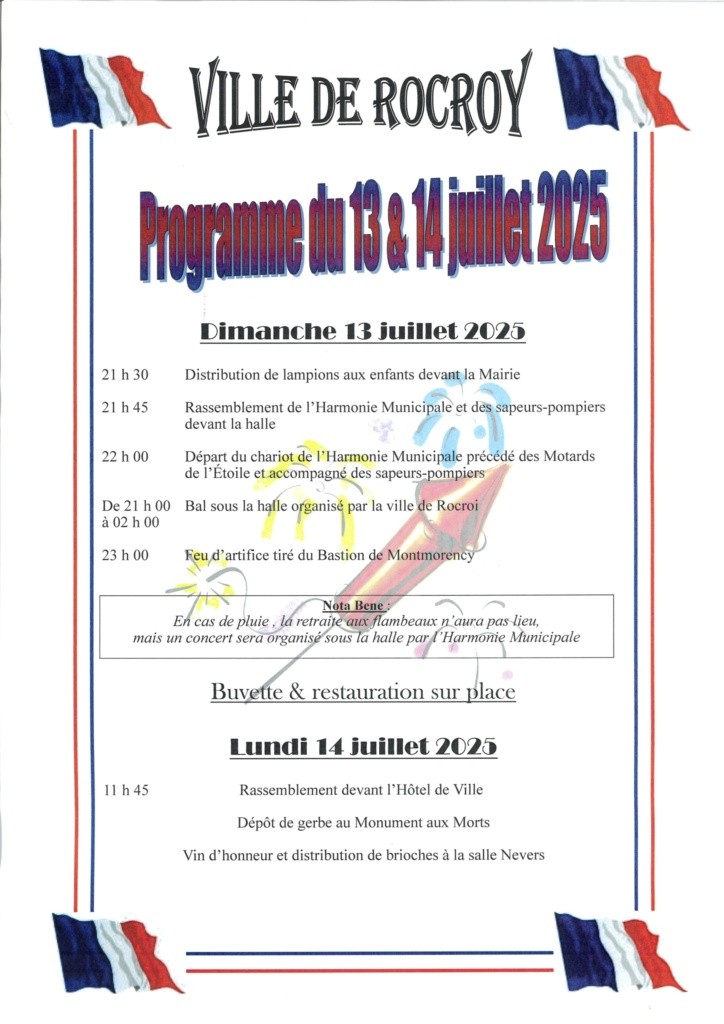 VILLE DE ROCROY

Programme du 13 & 14 juillet 2025

Dimanche 13 juillet 2025

21 h 30 Distribution de lampions aux enfants devant la Mairie

21 h 45 Rassemblement de l'Harmonie Municipale et des sapeurs-pompiers devant la halle

22 h 00 Départ du chariot de l'Harmonie Municipale précédé des Motards de l'Étoile et accompagné des sapeurs-pompiers

De 21 h 00 à 02 h 00 Bal sous la halle organisé par la ville de Rocroi

23 h 00 Feu d'artifice tiré du Bastion de Montmorency

Nota Bene :
En cas de pluie , la retraite aux flambeaux n'aura pas lieu, mais un concert sera organisé sous la halle par l'Harmonie Municipale

Buvette & restauration sur place

Lundi 14 juillet 2025

11 h 45 Rassemblement devant l'Hôtel de Ville

Dépôt de gerbe au Monument aux Morts

Vin d'honneur et distribution de brioches à la salle Nevers